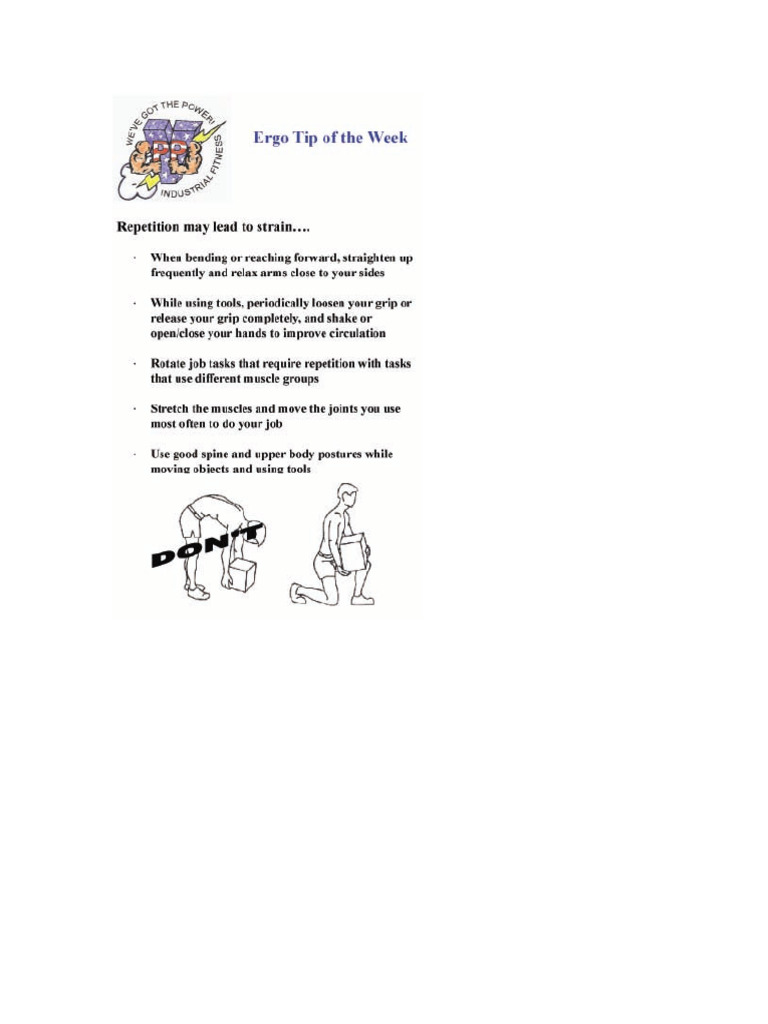 WE'VE GOT THE POWER!
INDUSTRIAL FITNESS

Ergo Tip of the Week

Repetition may lead to strain….

· When bending or reaching forward, straighten up frequently and relax arms close to your sides

· While using tools, periodically loosen your grip or release your grip completely, and shake or open/close your hands to improve circulation

· Rotate job tasks that require repetition with tasks that use different muscle groups

· Stretch the muscles and move the joints you use most often to do your job

· Use good spine and upper body postures while moving objects and using tools

DON'T